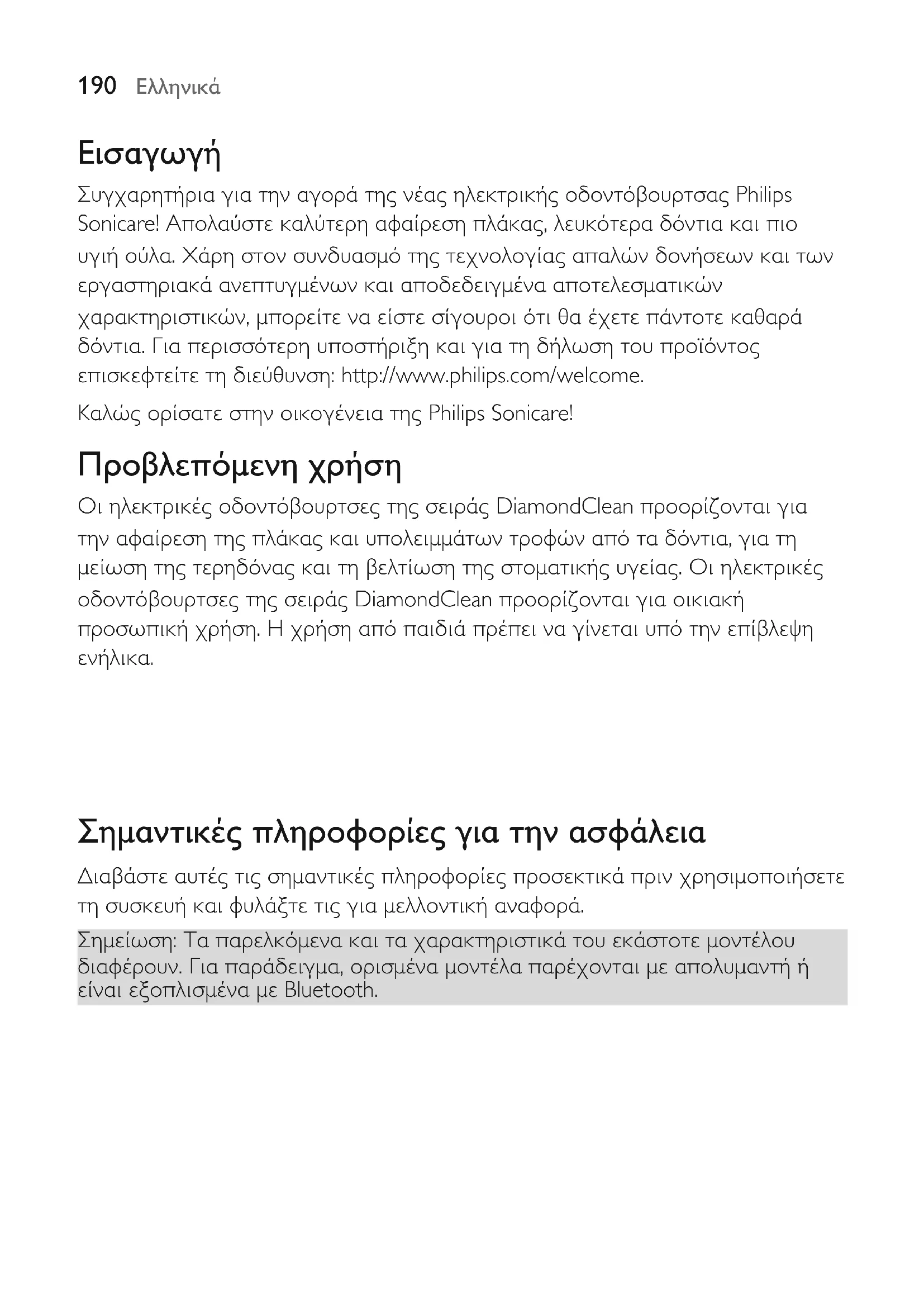 190 Ελληνικά

Εισαγωγή

Συγχαρητήρια για την αγορά της νέας ηλεκτρικής οδοντόβουρτσας Philips Sonicare! Απολαύστε καλύτερη αφαίρεση πλάκας, λευκότερα δόντια και πιο υγιή ούλα. Χάρη στον συνδυασμό της τεχνολογίας απαλών δονήσεων και των εργαστηριακά ανεπτυγμένων και αποδεδειγμένα αποτελεσματικών χαρακτηριστικών, μπορείτε να είστε σίγουροι ότι θα έχετε πάντοτε καθαρά δόντια. Για περισσότερη υποστήριξη και για τη δήλωση του προϊόντος επισκεφτείτε τη διεύθυνση: http://www.philips.com/welcome.

Καλώς ορίσατε στην οικογένεια της Philips Sonicare!

Προβλεπόμενη χρήση

Οι ηλεκτρικές οδοντόβουρτσες της σειράς DiamondClean προορίζονται για την αφαίρεση της πλάκας και υπολειμμάτων τροφών από τα δόντια, για τη μείωση της τερηδόνας και τη βελτίωση της στοματικής υγείας. Οι ηλεκτρικές οδοντόβουρτσες της σειράς DiamondClean προορίζονται για οικιακή προσωπική χρήση. Η χρήση από παιδιά πρέπει να γίνεται υπό την επίβλεψη ενήλικα.

Σημαντικές πληροφορίες για την ασφάλεια

Διαβάστε αυτές τις σημαντικές πληροφορίες προσεκτικά πριν χρησιμοποιήσετε τη συσκευή και φυλάξτε τις για μελλοντική αναφορά.

Σημείωση: Τα παρελκόμενα και τα χαρακτηριστικά του εκάστοτε μοντέλου διαφέρουν. Για παράδειγμα, ορισμένα μοντέλα παρέχονται με απολυμαντή ή είναι εξοπλισμένα με Bluetooth.